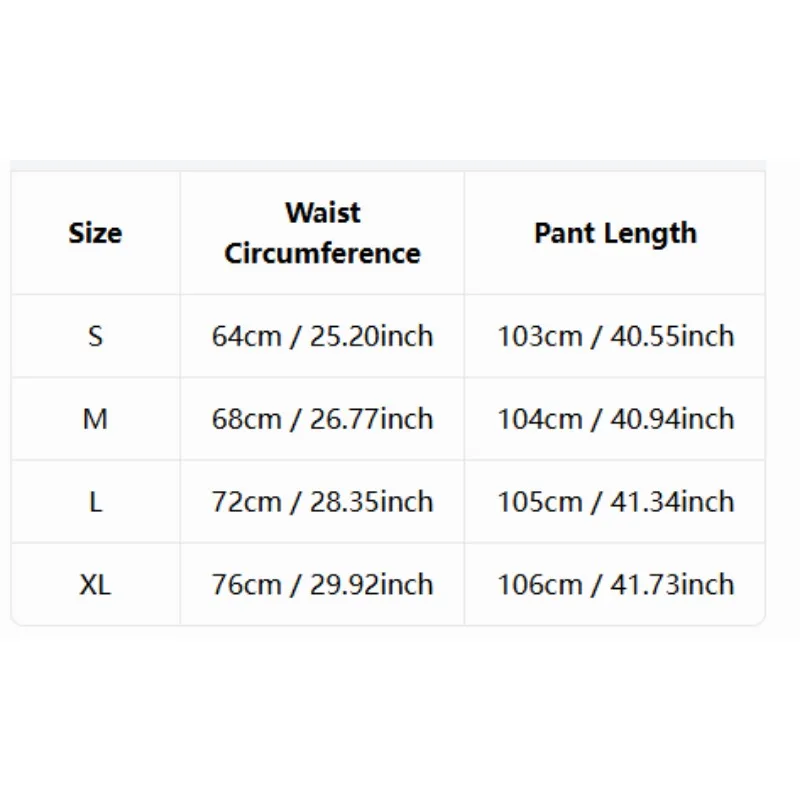 | Size | Waist Circumference | Pant Length |
|---|---|---|
| S | 64cm / 25.20inch | 103cm / 40.55inch |
| M | 68cm / 26.77inch | 104cm / 40.94inch |
| L | 72cm / 28.35inch | 105cm / 41.34inch |
| XL | 76cm / 29.92inch | 106cm / 41.73inch |